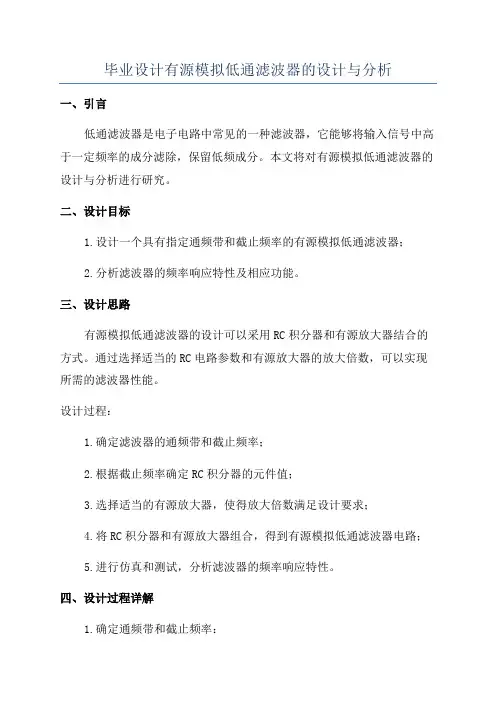 毕业设计有源模拟低通滤波器的设计与分析

一、引言

低通滤波器是电子电路中常见的一种滤波器，它能够将输入信号中高于一定频率的成分滤除，保留低频成分。本文将对有源模拟低通滤波器的设计与分析进行研究。

二、设计目标

1.设计一个具有指定通频带和截止频率的有源模拟低通滤波器；

2.分析滤波器的频率响应特性及相应功能。

三、设计思路

有源模拟低通滤波器的设计可以采用RC积分器和有源放大器结合的方式。通过选择适当的RC电路参数和有源放大器的放大倍数，可以实现所需的滤波器性能。

设计过程：

1.确定滤波器的通频带和截止频率；

2.根据截止频率确定RC积分器的元件值；

3.选择适当的有源放大器，使得放大倍数满足设计要求；

4.将RC积分器和有源放大器组合，得到有源模拟低通滤波器电路；

5.进行仿真和测试，分析滤波器的频率响应特性。

四、设计过程详解

1.确定通频带和截止频率：